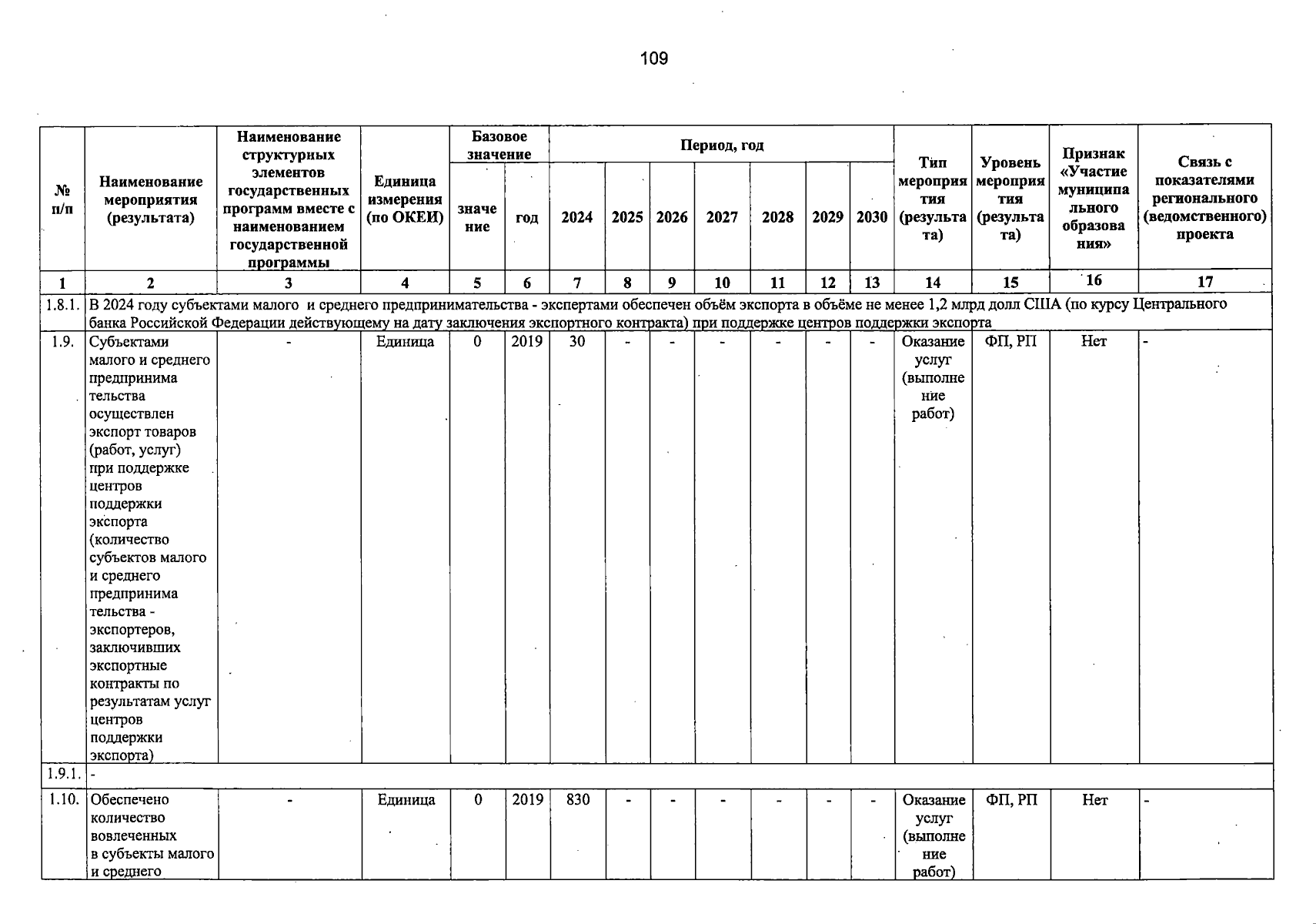 109

| № п/п | Наименование мероприятия (результата) | Наименование структурных элементов государственных программ вместе с наименованием государственной программы | Единица измерения (по ОКЕИ) | Базовое значение: значение | Базовое значение: год | Период, год: 2024 | 2025 | 2026 | 2027 | 2028 | 2029 | 2030 | Тип мероприятия (результата) | Уровень мероприятия (результата) | Признак «Участие муниципального образования» | Связь с показателями регионального (ведомственного) проекта |
|---|---|---|---|---|---|---|---|---|---|---|---|---|---|---|---|---|
| 1 | 2 | 3 | 4 | 5 | 6 | 7 | 8 | 9 | 10 | 11 | 12 | 13 | 14 | 15 | 16 | 17 |
| 1.8.1. | В 2024 году субъектами малого и среднего предпринимательства - экспертами обеспечен объём экспорта в объёме не менее 1,2 млрд долл США (по курсу Центрального банка Российской Федерации действующему на дату заключения экспортного контракта) при поддержке центров поддержки экспорта | | | | | | | | | | | | | | | |
| 1.9. | Субъектами малого и среднего предпринимательства осуществлен экспорт товаров (работ, услуг) при поддержке центров поддержки экспорта (количество субъектов малого и среднего предпринимательства - экспортеров, заключивших экспортные контракты по результатам услуг центров поддержки экспорта) | - | Единица | 0 | 2019 | 30 | - | - | - | - | - | - | Оказание услуг (выполнение работ) | ФП, РП | Нет | - |
| 1.9.1. | - | | | | | | | | | | | | | | | |
| 1.10. | Обеспечено количество вовлеченных в субъекты малого и среднего | - | Единица | 0 | 2019 | 830 | - | - | - | - | - | - | Оказание услуг (выполнение работ) | ФП, РП | Нет | - |